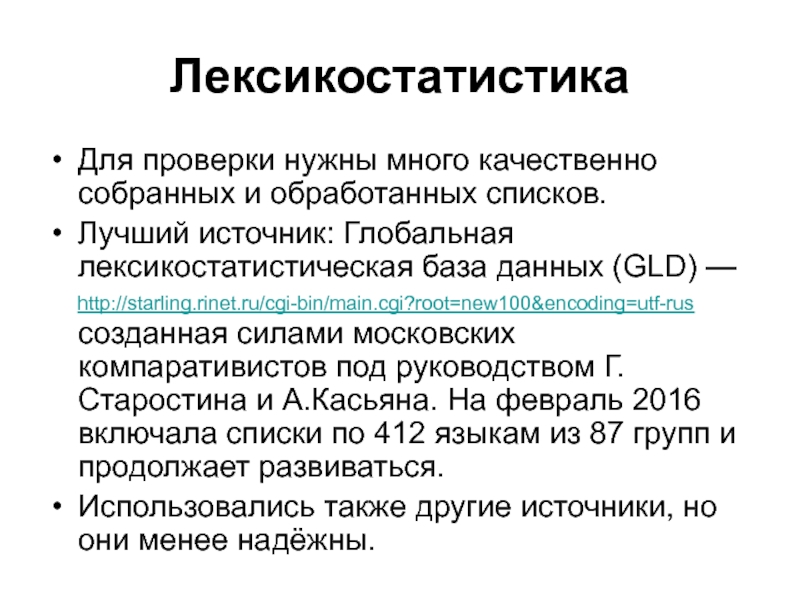 Лексикостатистика

• Для проверки нужны много качественно собранных и обработанных списков.
• Лучший источник: Глобальная лексикостатистическая база данных (GLD) — http://starling.rinet.ru/cgi-bin/main.cgi?root=new100&encoding=utf-rus созданная силами московских компаративистов под руководством Г. Старостина и А.Касьяна. На февраль 2016 включала списки по 412 языкам из 87 групп и продолжает развиваться.
• Использовались также другие источники, но они менее надёжны.